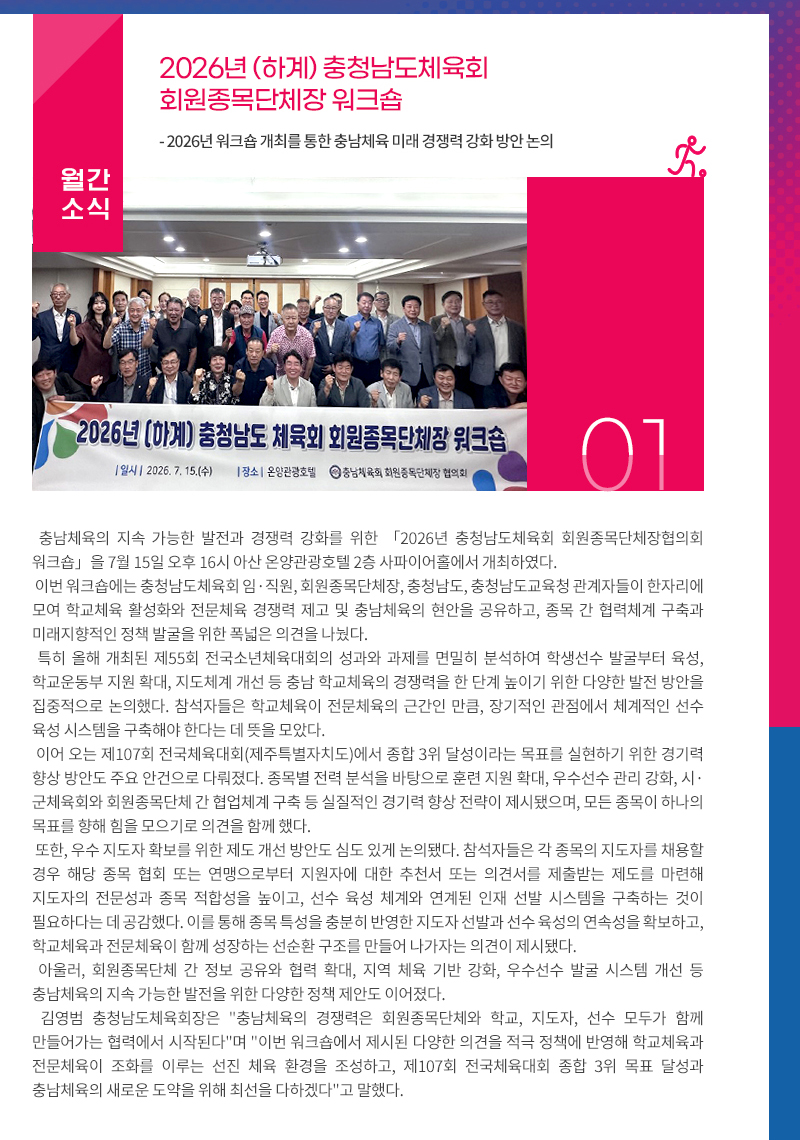 2026년 (하계) 충청남도체육회
회원종목단체장 워크숍

- 2026년 워크숍 개최를 통한 충남체육 미래 경쟁력 강화 방안 논의

월간
소식

2026년 (하계) 충청남도 체육회 회원종목단체장 워크숍

| 일시 | 2026. 7. 15.(수) | 장소 | 온양관광호텔 충남체육회 회원종목단체장 협의회

01

충남체육의 지속 가능한 발전과 경쟁력 강화를 위한 「2026년 충청남도체육회 회원종목단체장협의회 워크숍」을 7월 15일 오후 16시 아산 온양관광호텔 2층 사파이어홀에서 개최하였다.

이번 워크숍에는 충청남도체육회 임·직원, 회원종목단체장, 충청남도, 충청남도교육청 관계자들이 한자리에 모여 학교체육 활성화와 전문체육 경쟁력 제고 및 충남체육의 현안을 공유하고, 종목 간 협력체계 구축과 미래지향적인 정책 발굴을 위한 폭넓은 의견을 나눴다.

특히 올해 개최된 제55회 전국소년체육대회의 성과와 과제를 면밀히 분석하여 학생선수 발굴부터 육성, 학교운동부 지원 확대, 지도체계 개선 등 충남 학교체육의 경쟁력을 한 단계 높이기 위한 다양한 발전 방안을 집중적으로 논의했다. 참석자들은 학교체육이 전문체육의 근간인 만큼, 장기적인 관점에서 체계적인 선수 육성 시스템을 구축해야 한다는 데 뜻을 모았다.

이어 오는 제107회 전국체육대회(제주특별자치도)에서 종합 3위 달성이라는 목표를 실현하기 위한 경기력 향상 방안도 주요 안건으로 다뤄졌다. 종목별 전력 분석을 바탕으로 훈련 지원 확대, 우수선수 관리 강화, 시·군체육회와 회원종목단체 간 협업체계 구축 등 실질적인 경기력 향상 전략이 제시됐으며, 모든 종목이 하나의 목표를 향해 힘을 모으기로 의견을 함께 했다.

또한, 우수 지도자 확보를 위한 제도 개선 방안도 심도 있게 논의됐다. 참석자들은 각 종목의 지도자를 채용할 경우 해당 종목 협회 또는 연맹으로부터 지원자에 대한 추천서 또는 의견서를 제출받는 제도를 마련해 지도자의 전문성과 종목 적합성을 높이고, 선수 육성 체계와 연계된 인재 선발 시스템을 구축하는 것이 필요하다는 데 공감했다. 이를 통해 종목 특성을 충분히 반영한 지도자 선발과 선수 육성의 연속성을 확보하고, 학교체육과 전문체육이 함께 성장하는 선순환 구조를 만들어 나가자는 의견이 제시됐다.

아울러, 회원종목단체 간 정보 공유와 협력 확대, 지역 체육 기반 강화, 우수선수 발굴 시스템 개선 등 충남체육의 지속 가능한 발전을 위한 다양한 정책 제안도 이어졌다.

김영범 충청남도체육회장은 "충남체육의 경쟁력은 회원종목단체와 학교, 지도자, 선수 모두가 함께 만들어가는 협력에서 시작된다"며 "이번 워크숍에서 제시된 다양한 의견을 적극 정책에 반영해 학교체육과 전문체육이 조화를 이루는 선진 체육 환경을 조성하고, 제107회 전국체육대회 종합 3위 목표 달성과 충남체육의 새로운 도약을 위해 최선을 다하겠다"고 말했다.